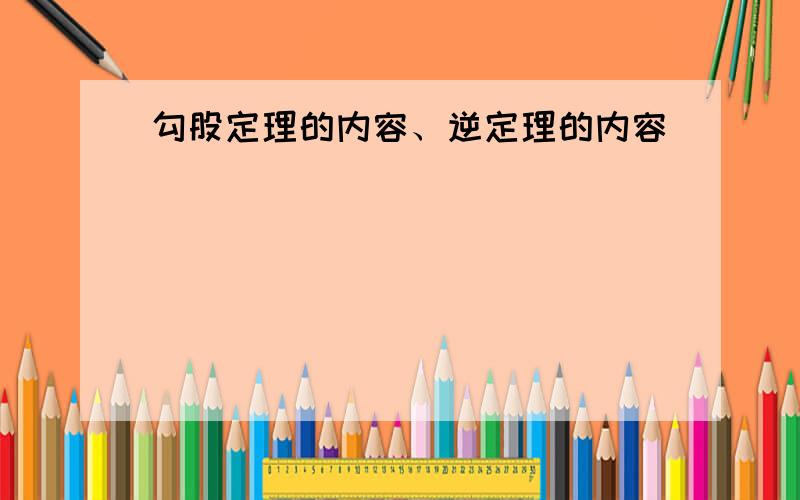 勾股定理的内容、逆定理的内容